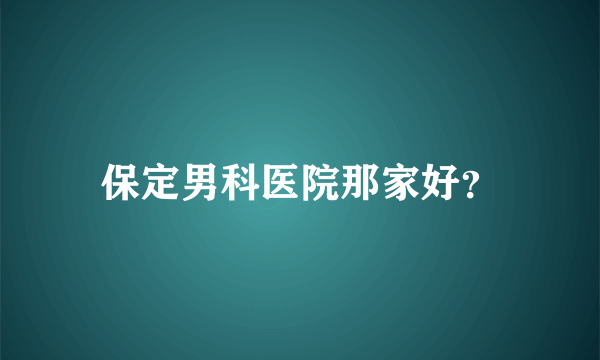 保定男科医院那家好?